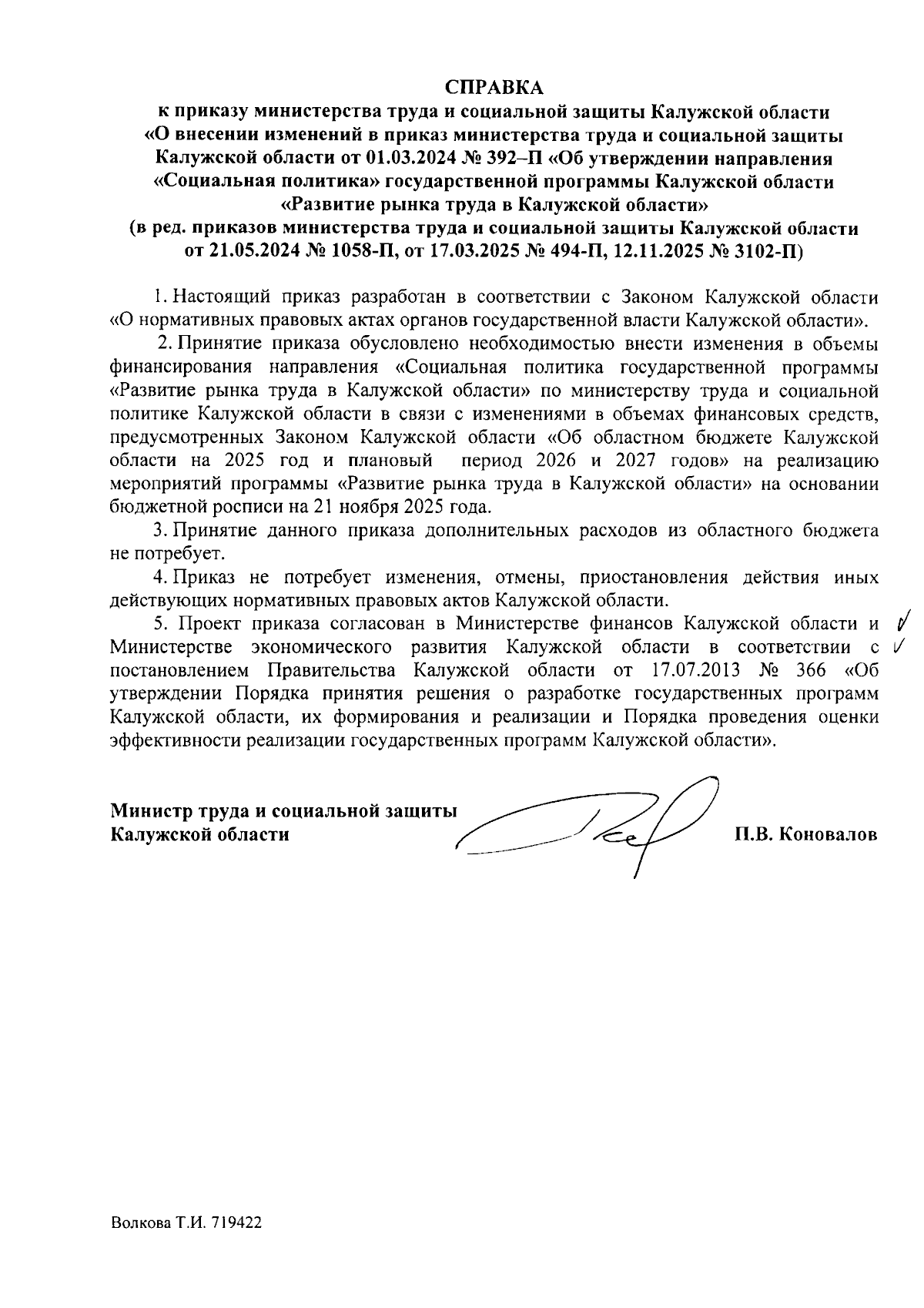 СПРАВКА
к приказу министерства труда и социальной защиты Калужской области «О внесении изменений в приказ министерства труда и социальной защиты Калужской области от 01.03.2024 № 392–П «Об утверждении направления «Социальная политика» государственной программы Калужской области «Развитие рынка труда в Калужской области»
(в ред. приказов министерства труда и социальной защиты Калужской области от 21.05.2024 № 1058-П, от 17.03.2025 № 494-П, 12.11.2025 № 3102-П)

1. Настоящий приказ разработан в соответствии с Законом Калужской области «О нормативных правовых актах органов государственной власти Калужской области».

2. Принятие приказа обусловлено необходимостью внести изменения в объемы финансирования направления «Социальная политика государственной программы «Развитие рынка труда в Калужской области» по министерству труда и социальной политике Калужской области в связи с изменениями в объемах финансовых средств, предусмотренных Законом Калужской области «Об областном бюджете Калужской области на 2025 год и плановый период 2026 и 2027 годов» на реализацию мероприятий программы «Развитие рынка труда в Калужской области» на основании бюджетной росписи на 21 ноября 2025 года.

3. Принятие данного приказа дополнительных расходов из областного бюджета не потребует.

4. Приказ не потребует изменения, отмены, приостановления действия иных действующих нормативных правовых актов Калужской области.

5. Проект приказа согласован в Министерстве финансов Калужской области и Министерстве экономического развития Калужской области в соответствии с постановлением Правительства Калужской области от 17.07.2013 № 366 «Об утверждении Порядка принятия решения о разработке государственных программ Калужской области, их формирования и реализации и Порядка проведения оценки эффективности реализации государственных программ Калужской области».

Министр труда и социальной защиты Калужской области П.В. Коновалов

Волкова Т.И. 719422